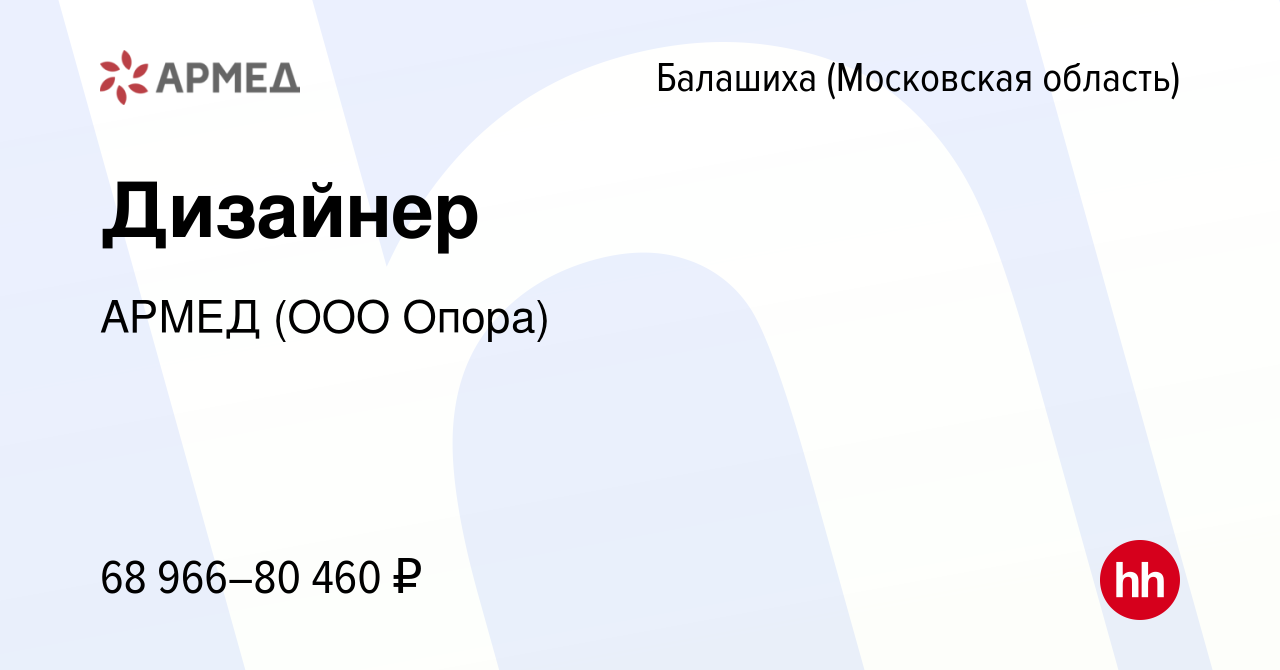 АРМЕД

Балашиха (Московская область)

Дизайнер

АРМЕД (ООО Опора)

68 966–80 460 ₽

hh